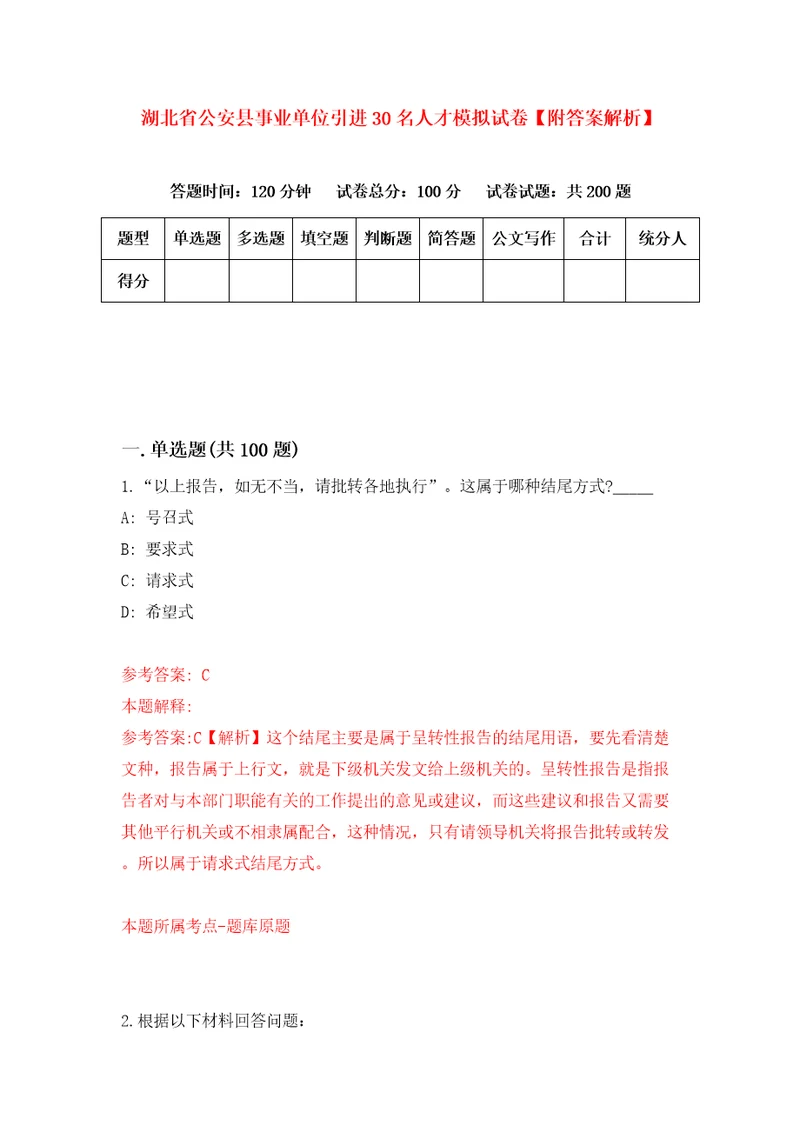 湖北省公安县事业单位引进30名人才模拟试卷【附答案解析】

答题时间：120分钟　试卷总分：100分　试卷试题：共200题

| 题型 | 单选题 | 多选题 | 填空题 | 判断题 | 简答题 | 公文写作 | 合计 | 统分人 |
|---|---|---|---|---|---|---|---|---|
| 得分 |  |  |  |  |  |  |  |  |

一.单选题(共100题)

1.“以上报告，如无不当，请批转各地执行”。这属于哪种结尾方式?_____

A: 号召式

B: 要求式

C: 请求式

D: 希望式

参考答案: C

本题解释:

参考答案:C【解析】这个结尾主要是属于呈转性报告的结尾用语，要先看清楚文种，报告属于上行文，就是下级机关发文给上级机关的。呈转性报告是指报告者对与本部门职能有关的工作提出的意见或建议，而这些建议和报告又需要其他平行机关或不相隶属配合，这种情况，只有请领导机关将报告批转或转发。所以属于请求式结尾方式。

本题所属考点-题库原题

2.根据以下材料回答问题：